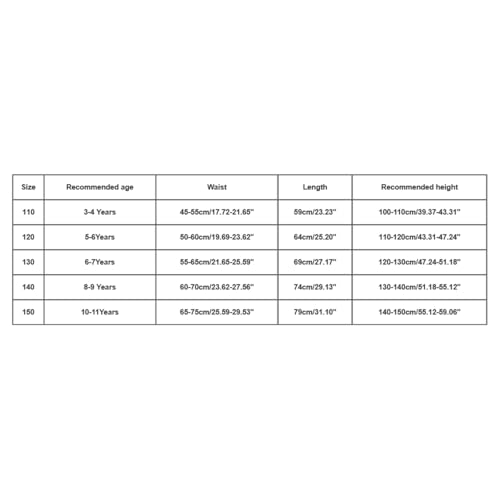 | Size | Recommended age | Waist | Length | Recommended height |
|---|---|---|---|---|
| 110 | 3-4 Years | 45-55cm/17.72-21.65'' | 59cm/23.23'' | 100-110cm/39.37-43.31'' |
| 120 | 5-6Years | 50-60cm/19.69-23.62'' | 64cm/25.20'' | 110-120cm/43.31-47.24'' |
| 130 | 6-7Years | 55-65cm/21.65-25.59'' | 69cm/27.17'' | 120-130cm/47.24-51.18'' |
| 140 | 8-9 Years | 60-70cm/23.62-27.56'' | 74cm/29.13'' | 130-140cm/51.18-55.12'' |
| 150 | 10-11Years | 65-75cm/25.59-29.53'' | 79cm/31.10'' | 140-150cm/55.12-59.06'' |